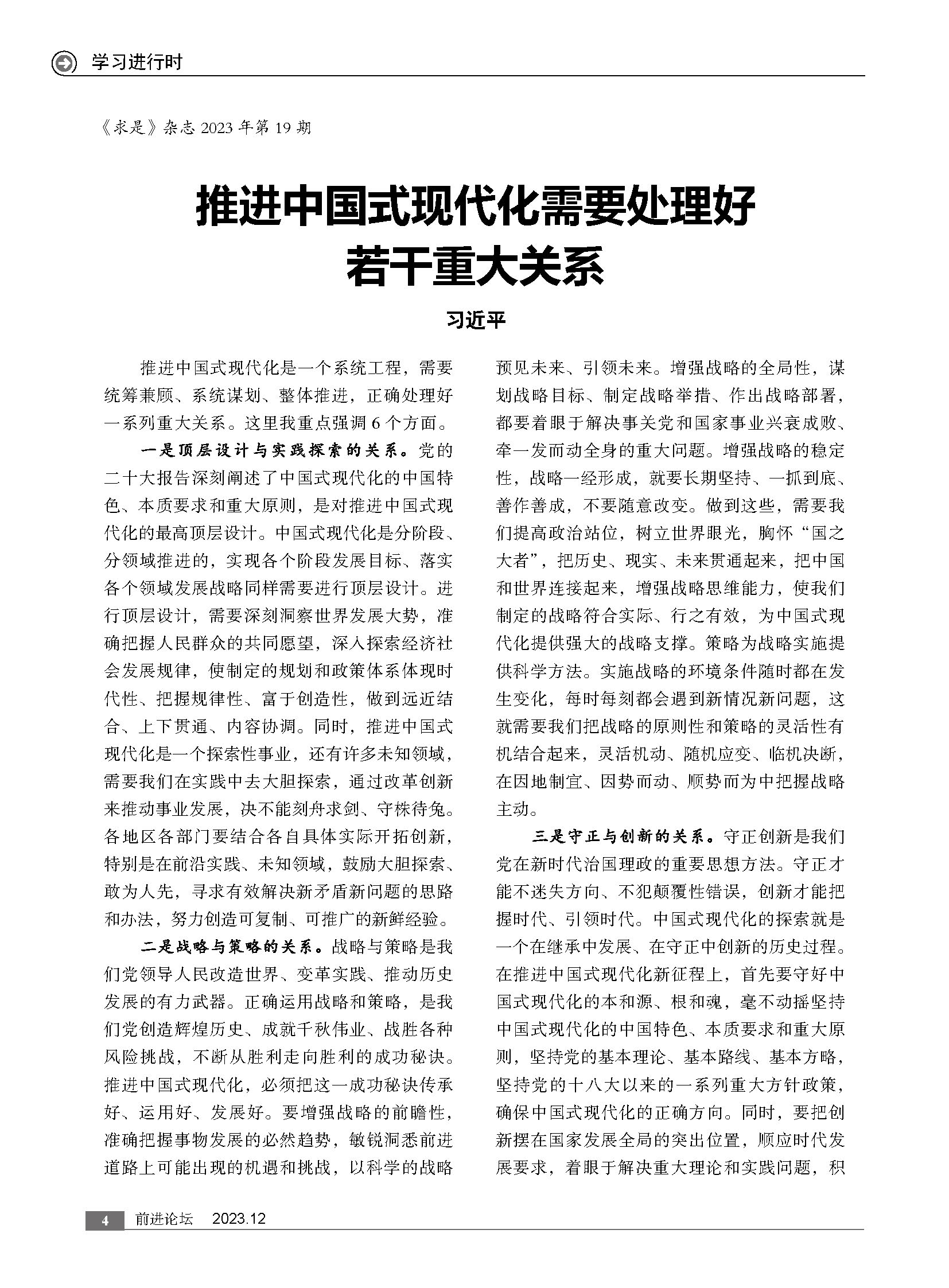 学习进行时

《求是》杂志 2023 年第 19 期

推进中国式现代化需要处理好若干重大关系

习近平

推进中国式现代化是一个系统工程，需要统筹兼顾、系统谋划、整体推进，正确处理好一系列重大关系。这里我重点强调 6 个方面。

一是顶层设计与实践探索的关系。党的二十大报告深刻阐述了中国式现代化的中国特色、本质要求和重大原则，是对推进中国式现代化的最高顶层设计。中国式现代化是分阶段、分领域推进的，实现各个阶段发展目标、落实各个领域发展战略同样需要进行顶层设计。进行顶层设计，需要深刻洞察世界发展大势，准确把握人民群众的共同愿望，深入探索经济社会发展规律，使制定的规划和政策体系体现时代性、把握规律性、富于创造性，做到远近结合、上下贯通、内容协调。同时，推进中国式现代化是一个探索性事业，还有许多未知领域，需要我们在实践中去大胆探索，通过改革创新来推动事业发展，决不能刻舟求剑、守株待兔。各地区各部门要结合各自具体实际开拓创新，特别是在前沿实践、未知领域，鼓励大胆探索、敢为人先，寻求有效解决新矛盾新问题的思路和办法，努力创造可复制、可推广的新鲜经验。

二是战略与策略的关系。战略与策略是我们党领导人民改造世界、变革实践、推动历史发展的有力武器。正确运用战略和策略，是我们党创造辉煌历史、成就千秋伟业、战胜各种风险挑战，不断从胜利走向胜利的成功秘诀。推进中国式现代化，必须把这一成功秘诀传承好、运用好、发展好。要增强战略的前瞻性，准确把握事物发展的必然趋势，敏锐洞悉前进道路上可能出现的机遇和挑战，以科学的战略预见未来、引领未来。增强战略的全局性，谋划战略目标、制定战略举措、作出战略部署，都要着眼于解决事关党和国家事业兴衰成败、牵一发而动全身的重大问题。增强战略的稳定性，战略一经形成，就要长期坚持、一抓到底、善作善成，不要随意改变。做到这些，需要我们提高政治站位，树立世界眼光，胸怀“国之大者”，把历史、现实、未来贯通起来，把中国和世界连接起来，增强战略思维能力，使我们制定的战略符合实际、行之有效，为中国式现代化提供强大的战略支撑。策略为战略实施提供科学方法。实施战略的环境条件随时都在发生变化，每时每刻都会遇到新情况新问题，这就需要我们把战略的原则性和策略的灵活性有机结合起来，灵活机动、随机应变、临机决断，在因地制宜、因势而动、顺势而为中把握战略主动。

三是守正与创新的关系。守正创新是我们党在新时代治国理政的重要思想方法。守正才能不迷失方向、不犯颠覆性错误，创新才能把握时代、引领时代。中国式现代化的探索就是一个在继承中发展、在守正中创新的历史过程。在推进中国式现代化新征程上，首先要守好中国式现代化的本和源、根和魂，毫不动摇坚持中国式现代化的中国特色、本质要求和重大原则，坚持党的基本理论、基本路线、基本方略，坚持党的十八大以来的一系列重大方针政策，确保中国式现代化的正确方向。同时，要把创新摆在国家发展全局的突出位置，顺应时代发展要求，着眼于解决重大理论和实践问题，积

4 前进论坛 2023.12